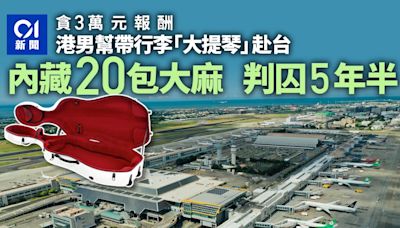 01
新聞

貪3萬元報酬
港男幫帶行李「大提琴」赴台
內藏20包大麻 判囚5年半